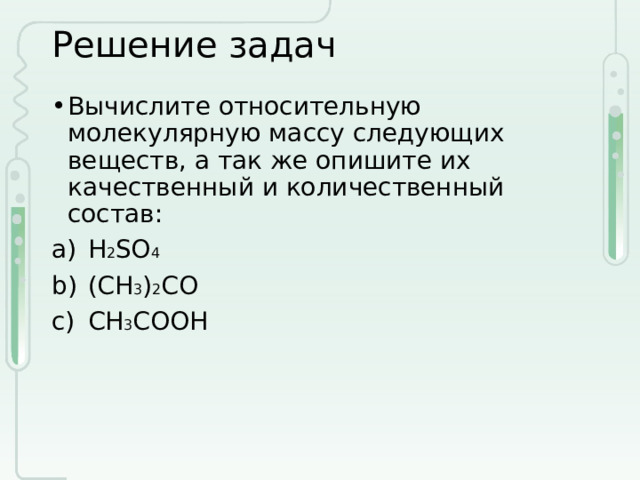 Решение задач

• Вычислите относительную молекулярную массу следующих веществ, а так же опишите их качественный и количественный состав:

a) $H_2SO_4$

b) $(CH_3)_2CO$

c) $CH_3COOH$